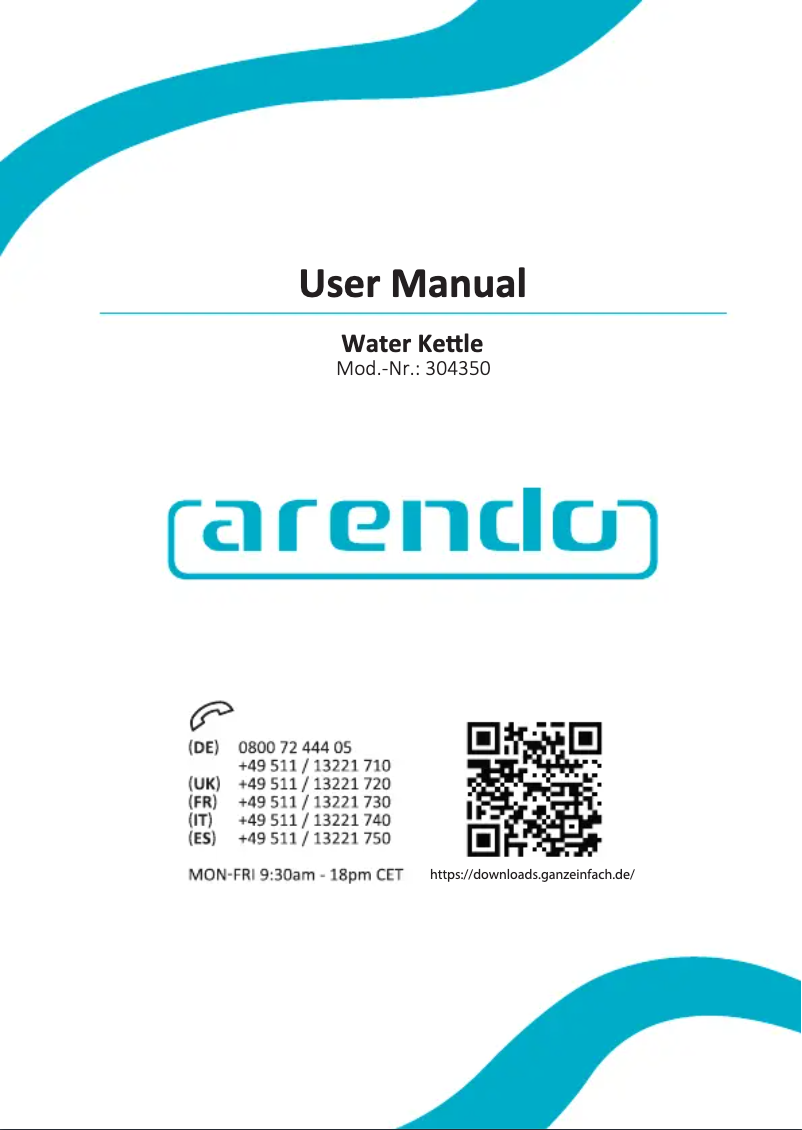 User Manual

Water Kettle
Mod.-Nr.: 304350

arendo

(DE) 0800 72 444 05
+49 511 / 13221 710
(UK) +49 511 / 13221 720
(FR) +49 511 / 13221 730
(IT) +49 511 / 13221 740
(ES) +49 511 / 13221 750

MON-FRI 9:30am - 18pm CET

https://downloads.ganzeinfach.de/